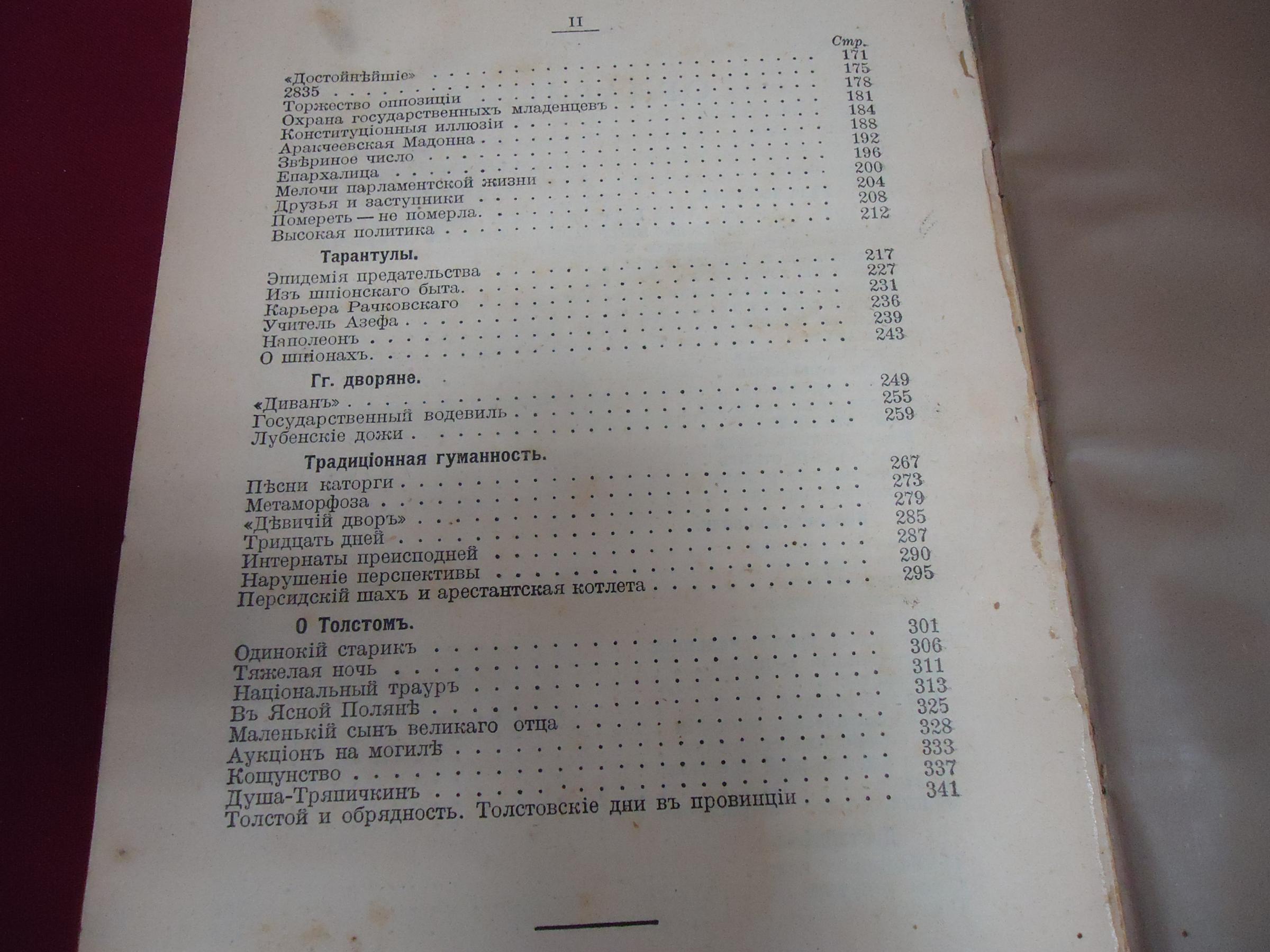 II

Стр.

«Достойнѣйшіе» 171

2835 175

Торжество оппозиціи 178

Охрана государственныхъ младенцевъ 181

Конституціонныя иллюзіи 184

Аракчеевская Мадонна 188

Звѣриное число 192

Епархалица 196

Мелочи парламентской жизни 200

Друзья и заступники 204

Помереть — не померла. 208

Высокая политика 212

Тарантулы.

Эпидемія предательства 217

Изъ шпіонскаго быта. 227

Карьера Рачковскаго 231

Учитель Азефа 236

Наполеонъ 239

О шпіонахъ. 243

Гг. дворяне.

«Диванъ» 249

Государственный водевиль 255

Лубенскіе дожи 259

Традиціонная гуманность.

Пѣсни каторги 267

Метаморфоза 273

«Дѣвичій дворъ» 279

Тридцать дней 285

Интернаты преисподней 287

Нарушеніе перспективы 290

Персидскій шахъ и арестантская котлета 295

О Толстомъ.

Одинокій старикъ 301

Тяжелая ночь 306

Національный трауръ 311

Въ Ясной Полянѣ 313

Маленькій сынъ великаго отца 325

Аукціонъ на могилѣ 328

Кощунство 333

Душа-Тряпичкинъ 337

Толстой и обрядность. Толстовскіе дни въ провинціи 341